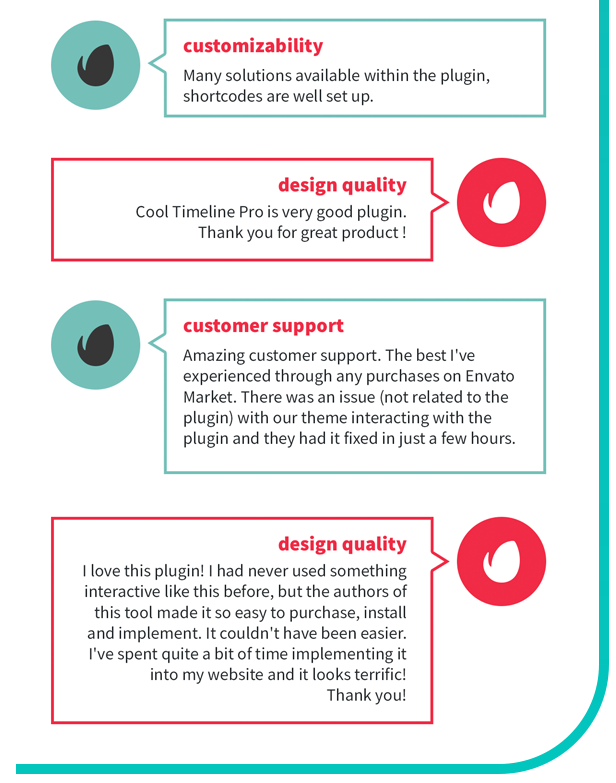 customizability
Many solutions available within the plugin, shortcodes are well set up.

design quality
Cool Timeline Pro is very good plugin. Thank you for great product !

customer support
Amazing customer support. The best I've experienced through any purchases on Envato Market. There was an issue (not related to the plugin) with our theme interacting with the plugin and they had it fixed in just a few hours.

design quality
I love this plugin! I had never used something interactive like this before, but the authors of this tool made it so easy to purchase, install and implement. It couldn't have been easier. I've spent quite a bit of time implementing it into my website and it looks terrific! Thank you!